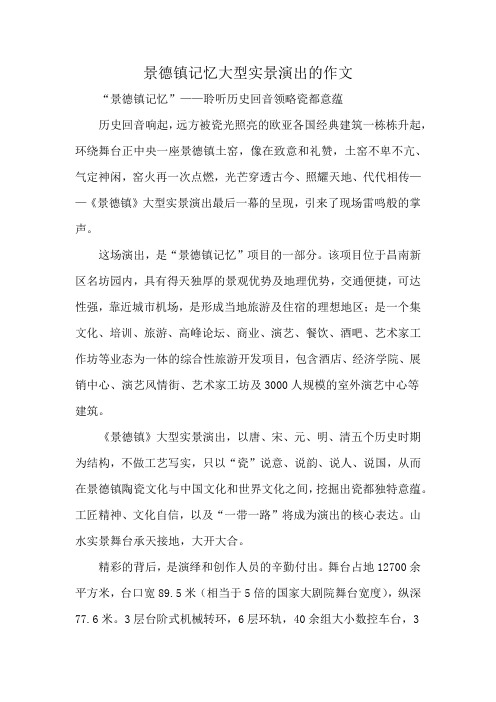 景德镇记忆大型实景演出的作文

“景德镇记忆”——聆听历史回音领略瓷都意蕴

历史回音响起，远方被瓷光照亮的欧亚各国经典建筑一栋栋升起，环绕舞台正中央一座景德镇土窑，像在致意和礼赞，土窑不卑不亢、气定神闲，窑火再一次点燃，光芒穿透古今、照耀天地、代代相传——《景德镇》大型实景演出最后一幕的呈现，引来了现场雷鸣般的掌声。

这场演出，是“景德镇记忆”项目的一部分。该项目位于昌南新区名坊园内，具有得天独厚的景观优势及地理优势，交通便捷，可达性强，靠近城市机场，是形成当地旅游及住宿的理想地区；是一个集文化、培训、旅游、高峰论坛、商业、演艺、餐饮、酒吧、艺术家工作坊等业态为一体的综合性旅游开发项目，包含酒店、经济学院、展销中心、演艺风情街、艺术家工坊及3000人规模的室外演艺中心等建筑。

《景德镇》大型实景演出，以唐、宋、元、明、清五个历史时期为结构，不做工艺写实，只以“瓷”说意、说韵、说人、说国，从而在景德镇陶瓷文化与中国文化和世界文化之间，挖掘出瓷都独特意蕴。工匠精神、文化自信，以及“一带一路”将成为演出的核心表达。山水实景舞台承天接地，大开大合。

精彩的背后，是演绎和创作人员的辛勤付出。舞台占地12700余平方米，台口宽89.5米（相当于5倍的国家大剧院舞台宽度），纵深77.6米。3层台阶式机械转环，6层环轨，40余组大小数控车台，3